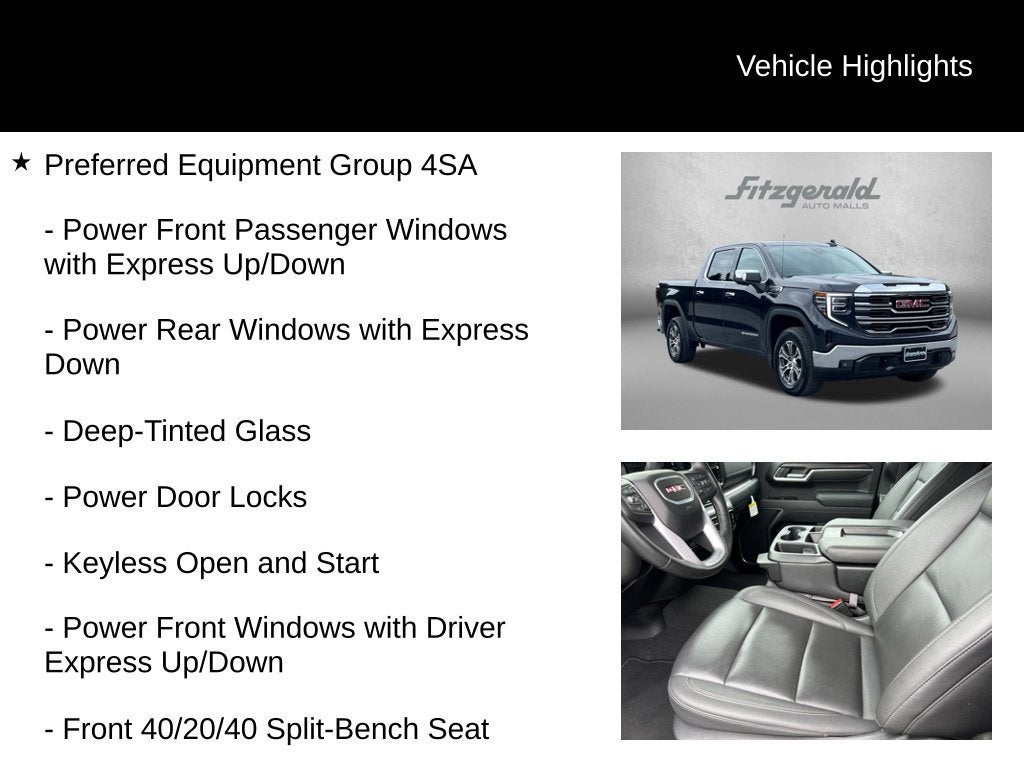 Vehicle Highlights

★ Preferred Equipment Group 4SA

- Power Front Passenger Windows with Express Up/Down

- Power Rear Windows with Express Down

- Deep-Tinted Glass

- Power Door Locks

- Keyless Open and Start

- Power Front Windows with Driver Express Up/Down

- Front 40/20/40 Split-Bench Seat

Fitzgerald AUTO MALLS

GMC